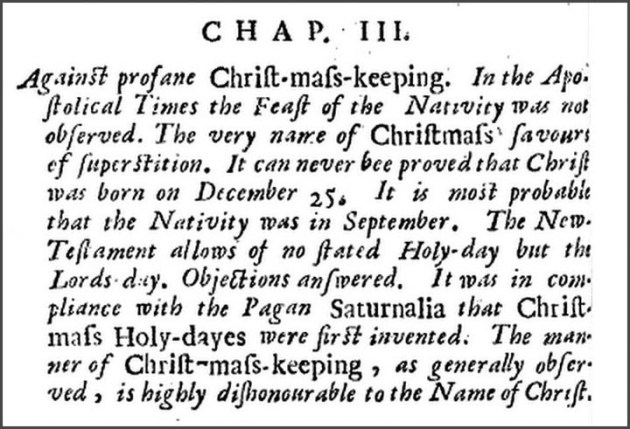 CHAP. III.

Againſt profane Chriſt-maſs-keeping. In the Apoſtolical Times the Feaſt of the Nativity was not obſerved. The very name of Chriſtmaſs ſavours of ſuperſtition. It can never bee proved that Chriſt was born on December 25. It is moſt probable that the Nativity was in September. The New-Teſtament allows of no ſtated Holy-day but the Lords-day. Objections anſwered. It was in compliance with the Pagan Saturnalia that Chriſtmaſs Holy-dayes were firſt invented. The manner of Chriſt-maſs-keeping, as generally obſerved, is highly diſhonourable to the Name of Chriſt.